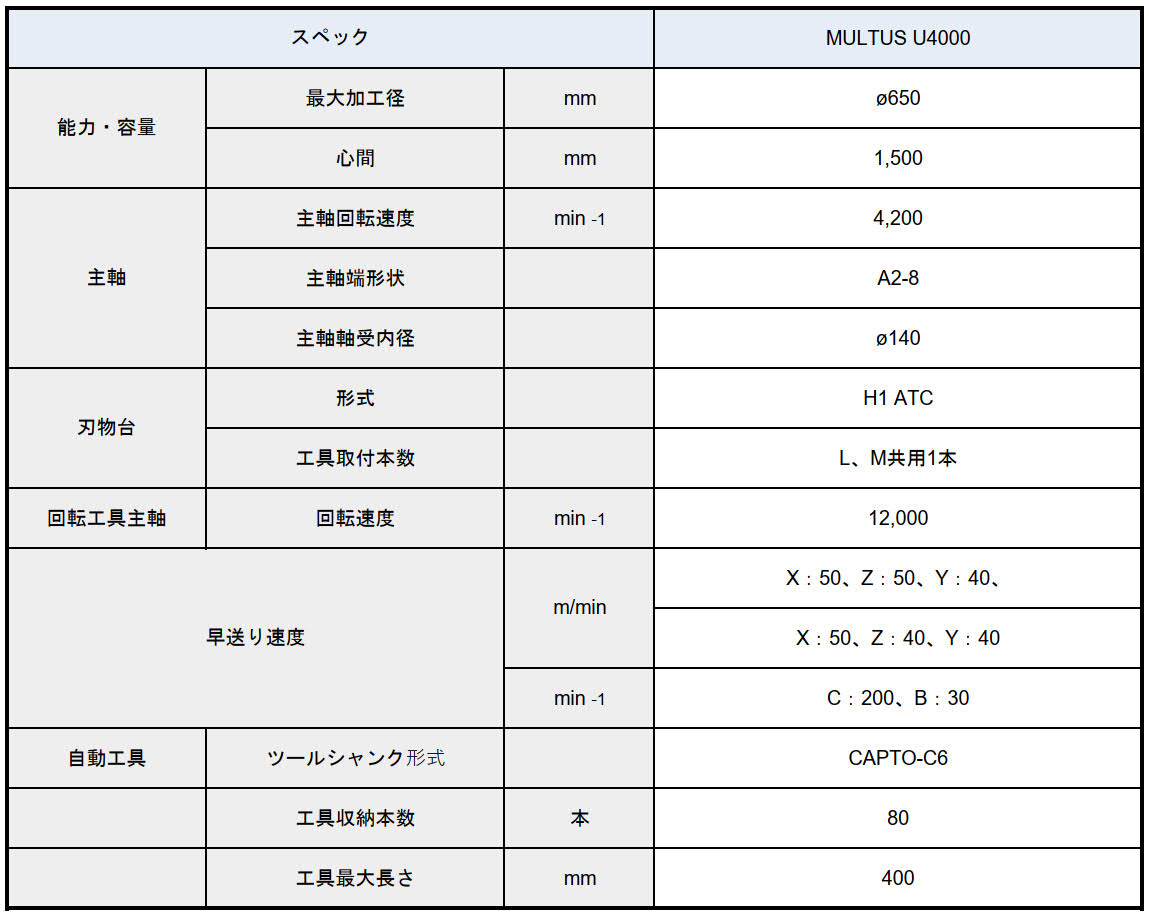 | スペック | | | MULTUS U4000 |
|---|---|---|---|
| 能力・容量 | 最大加工径 | mm | ø650 |
| | 心間 | mm | 1,500 |
| 主軸 | 主軸回転速度 | min -1 | 4,200 |
| | 主軸端形状 | | A2-8 |
| | 主軸軸受内径 | | ø140 |
| 刃物台 | 形式 | | H1 ATC |
| | 工具取付本数 | | L、M共用1本 |
| 回転工具主軸 | 回転速度 | min -1 | 12,000 |
| 早送り速度 | | m/min | X : 50、Z : 50、Y : 40、 |
| | | | X : 50、Z : 40、Y : 40 |
| | | min -1 | C : 200、B : 30 |
| 自動工具 | ツールシャンク形式 | | CAPTO-C6 |
| | 工具収納本数 | 本 | 80 |
| | 工具最大長さ | mm | 400 |